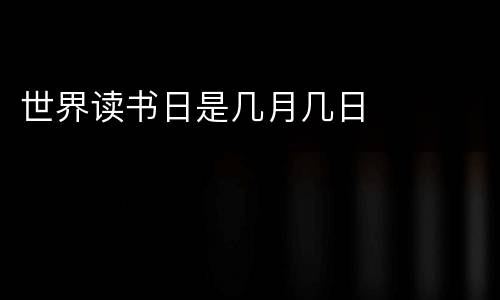 世界读书日是几月几日